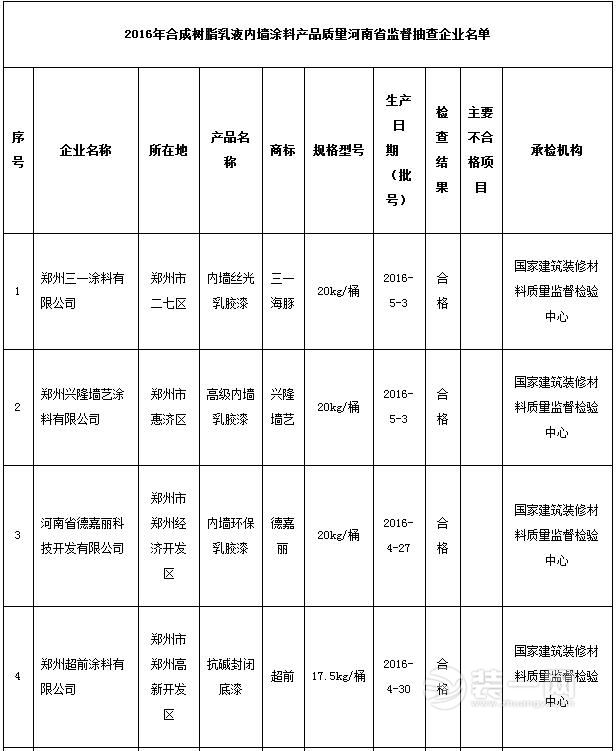 2016年合成树脂乳液内墙涂料产品质量河南省监督抽查企业名单

| 序号 | 企业名称 | 所在地 | 产品名称 | 商标 | 规格型号 | 生产日期（批号） | 检查结果 | 主要不合格项目 | 承检机构 |
|---|---|---|---|---|---|---|---|---|---|
| 1 | 郑州三一涂料有限公司 | 郑州市二七区 | 内墙丝光乳胶漆 | 三一海豚 | 20kg/桶 | 2016-5-3 | 合格 | | 国家建筑装修材料质量监督检验中心 |
| 2 | 郑州兴隆墙艺涂料有限公司 | 郑州市惠济区 | 高级内墙乳胶漆 | 兴隆墙艺 | 20kg/桶 | 2016-5-3 | 合格 | | 国家建筑装修材料质量监督检验中心 |
| 3 | 河南省德嘉丽科技开发有限公司 | 郑州市郑州经济开发区 | 内墙环保乳胶漆 | 德嘉丽 | 20kg/桶 | 2016-4-27 | 合格 | | 国家建筑装修材料质量监督检验中心 |
| 4 | 郑州超前涂料有限公司 | 郑州市郑州高新开发区 | 抗碱封闭底漆 | 超前 | 17.5kg/桶 | 2016-4-30 | 合格 | | 国家建筑装修材料质量监督检验中心 |

装一网